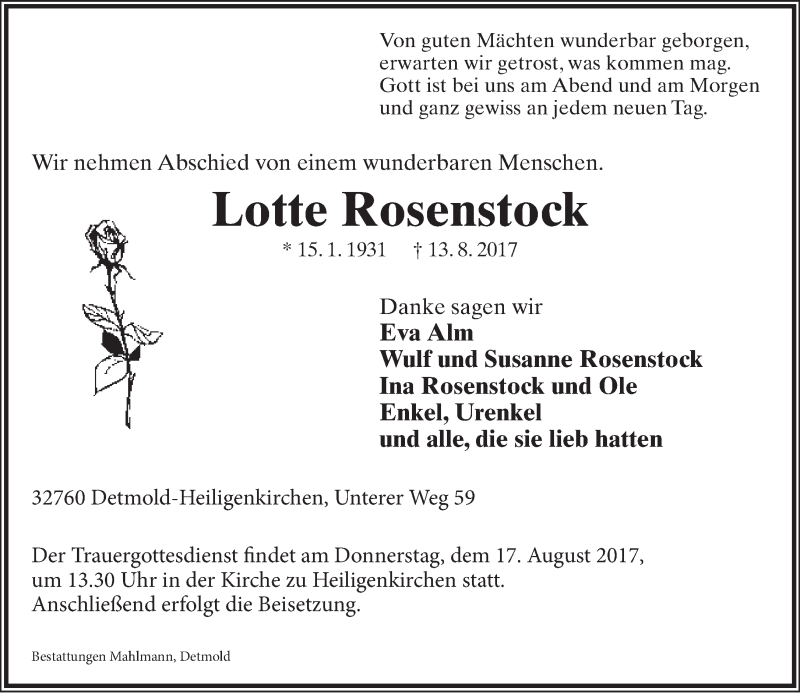 Von guten Mächten wunderbar geborgen,
erwarten wir getrost, was kommen mag.
Gott ist bei uns am Abend und am Morgen
und ganz gewiss an jedem neuen Tag.

Wir nehmen Abschied von einem wunderbaren Menschen.

Lotte Rosenstock

* 15. 1. 1931 † 13. 8. 2017

Danke sagen wir
Eva Alm
Wulf und Susanne Rosenstock
Ina Rosenstock und Ole
Enkel, Urenkel
und alle, die sie lieb hatten

32760 Detmold-Heiligenkirchen, Unterer Weg 59

Der Trauergottesdienst findet am Donnerstag, dem 17. August 2017, um 13.30 Uhr in der Kirche zu Heiligenkirchen statt. Anschließend erfolgt die Beisetzung.

Bestattungen Mahlmann, Detmold